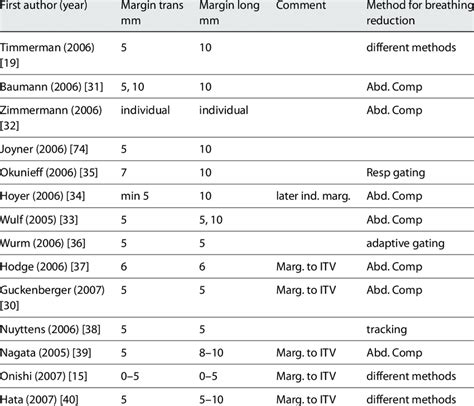 | First author (year) | Margin trans mm | Margin long mm | Comment | Method for breathing reduction |
|---|---|---|---|---|
| Timmerman (2006) [19] | 5 | 10 | | different methods |
| Baumann (2006) [31] | 5, 10 | 10 | | Abd. Comp |
| Zimmermann (2006) [32] | individual | individual | | Abd. Comp |
| Joyner (2006) [74] | 5 | 10 | | |
| Okunieff (2006) [35] | 7 | 10 | | Resp gating |
| Hoyer (2006) [34] | min 5 | 10 | later ind. marg. | Abd. Comp |
| Wulf (2005) [33] | 5 | 5, 10 | | Abd. Comp |
| Wurm (2006) [36] | 5 | 5 | | adaptive gating |
| Hodge (2006) [37] | 6 | 6 | Marg. to ITV | Abd. Comp |
| Guckenberger (2007) [30] | 5 | 5 | Marg. to ITV | Abd. Comp |
| Nuyttens (2006) [38] | 5 | 5 | | tracking |
| Nagata (2005) [39] | 5 | 8–10 | Marg. to ITV | Abd. Comp |
| Onishi (2007) [15] | 0–5 | 0–5 | Marg. to ITV | different methods |
| Hata (2007) [40] | 5 | 5–10 | Marg. to ITV | different methods |